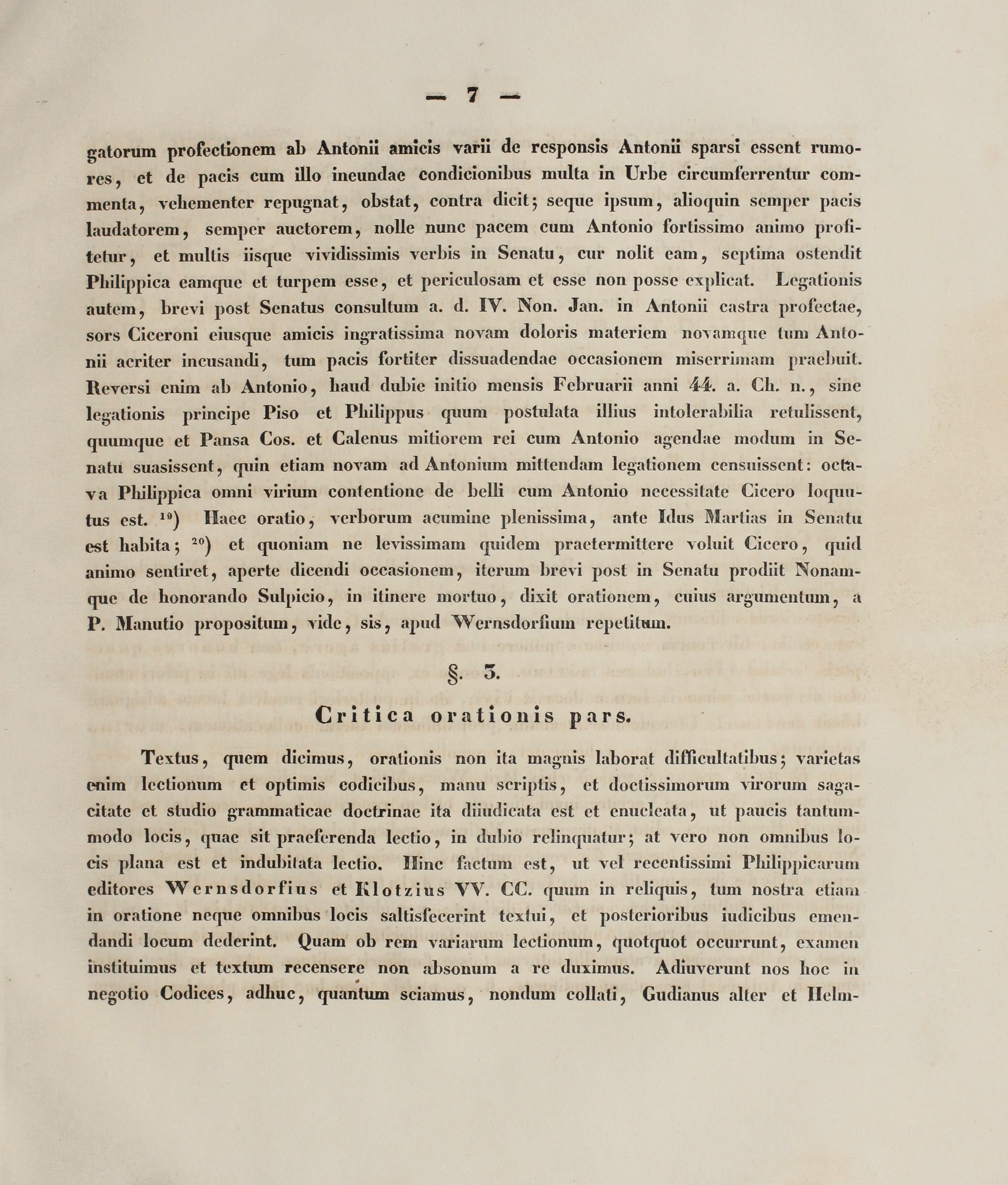 — 7 —

gatorum profectionem ab Antonii amicis varii de responsis Antonii sparsi essent rumores, et de pacis cum illo ineundae condicionibus multa in Urbe circumferrentur commenta, vehementer repugnat, obstat, contra dicit; seque ipsum, alioquin semper pacis laudatorem, semper auctorem, nolle nunc pacem cum Antonio fortissimo animo profitetur, et multis iisque vividissimis verbis in Senatu, cur nolit eam, septima ostendit Philippica eamque et turpem esse, et periculosam et esse non posse explicat. Legationis autem, brevi post Senatus consultum a. d. IV. Non. Jan. in Antonii castra profectae, sors Ciceroni eiusque amicis ingratissima novam doloris materiem novamque tum Antonii acriter incusandi, tum pacis fortiter dissuadendae occasionem miserrimam praebuit. Reversi enim ab Antonio, haud dubie initio mensis Februarii anni 44. a. Ch. n., sine legationis principe Piso et Philippus quum postulata illius intolerabilia retulissent, quumque et Pansa Cos. et Calenus mitiorem rei cum Antonio agendae modum in Senatu suasissent, quin etiam novam ad Antonium mittendam legationem censuissent: octava Philippica omni virium contentione de belli cum Antonio necessitate Cicero loquutus est. $^{19}$) Haec oratio, verborum acumine plenissima, ante Idus Martias in Senatu est habita; $^{20}$) et quoniam ne levissimam quidem praetermittere voluit Cicero, quid animo sentiret, aperte dicendi occasionem, iterum brevi post in Senatu prodiit Nonamque de honorando Sulpicio, in itinere mortuo, dixit orationem, cuius argumentum, a P. Manutio propositum, vide, sis, apud Wernsdorfium repetitum.

§. 3.

Critica orationis pars.

Textus, quem dicimus, orationis non ita magnis laborat difficultatibus; varietas enim lectionum et optimis codicibus, manu scriptis, et doctissimorum virorum sagacitate et studio grammaticae doctrinae ita diiudicata est et enucleata, ut paucis tantummodo locis, quae sit praeferenda lectio, in dubio relinquatur; at vero non omnibus locis plana est et indubitata lectio. Hinc factum est, ut vel recentissimi Philippicarum editores Wernsdorfius et Klotzius VV. CC. quum in reliquis, tum nostra etiam in oratione neque omnibus locis saltisfecerint textui, et posterioribus iudicibus emendandi locum dederint. Quam ob rem variarum lectionum, quotquot occurrunt, examen instituimus et textum recensere non absonum a re duximus. Adiuverunt nos hoc in negotio Codices, adhuc, quantum sciamus, nondum collati, Gudianus alter et Helm-